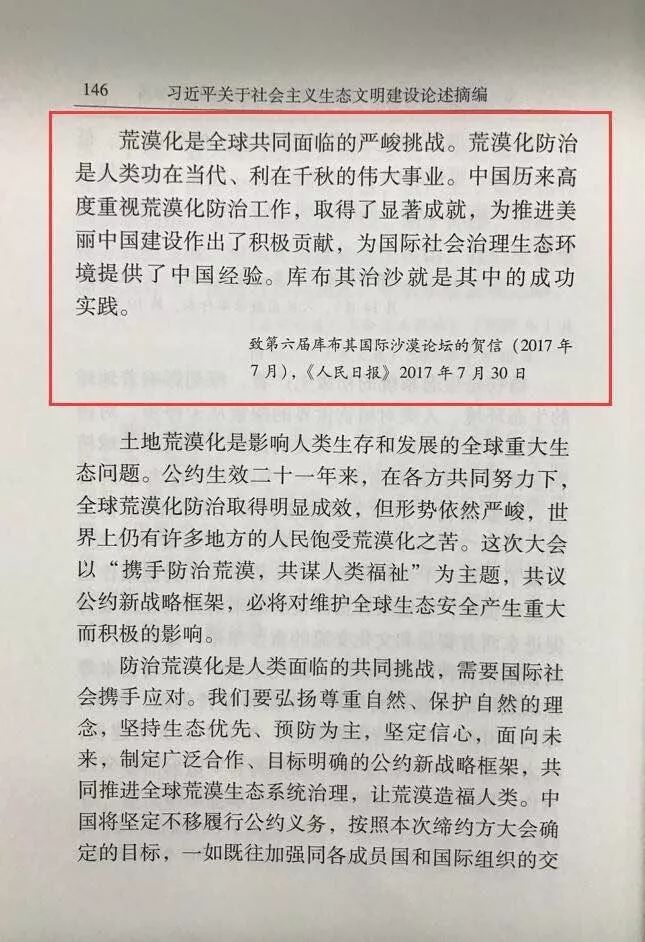 146 习近平关于社会主义生态文明建设论述摘编

荒漠化是全球共同面临的严峻挑战。荒漠化防治是人类功在当代、利在千秋的伟大事业。中国历来高度重视荒漠化防治工作，取得了显著成就，为推进美丽中国建设作出了积极贡献，为国际社会治理生态环境提供了中国经验。库布其治沙就是其中的成功实践。

致第六届库布其国际沙漠论坛的贺信（2017年7月），《人民日报》2017年7月30日

土地荒漠化是影响人类生存和发展的全球重大生态问题。公约生效二十一年来，在各方共同努力下，全球荒漠化防治取得明显成效，但形势依然严峻，世界上仍有许多地方的人民饱受荒漠化之苦。这次大会以“携手防治荒漠，共谋人类福祉”为主题，共议公约新战略框架，必将对维护全球生态安全产生重大而积极的影响。

防治荒漠化是人类面临的共同挑战，需要国际社会携手应对。我们要弘扬尊重自然、保护自然的理念，坚持生态优先、预防为主，坚定信心，面向未来，制定广泛合作、目标明确的公约新战略框架，共同推进全球荒漠生态系统治理，让荒漠造福人类。中国将坚定不移履行公约义务，按照本次缔约方大会确定的目标，一如既往加强同各成员国和国际组织的交